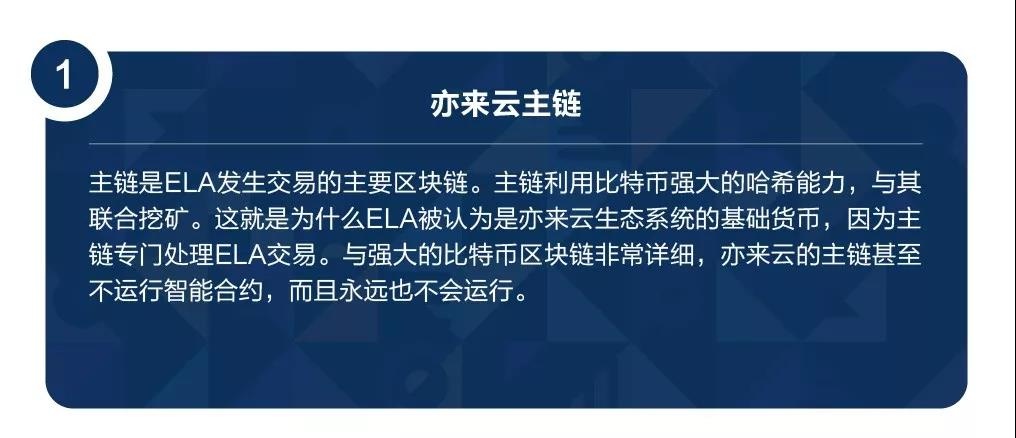 1

亦来云主链

主链是ELA发生交易的主要区块链。主链利用比特币强大的哈希能力，与其联合挖矿。这就是为什么ELA被认为是亦来云生态系统的基础货币，因为主链专门处理ELA交易。与强大的比特币区块链非常详细，亦来云的主链甚至不运行智能合约，而且永远也不会运行。